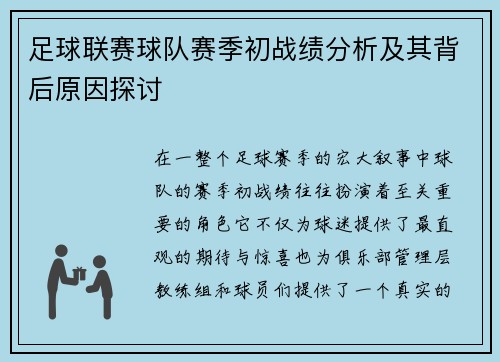 足球联赛球队赛季初战绩分析及其背后原因探讨

在一整个足球赛季的宏大叙事中球队的赛季初战绩往往扮演着至关重要的角色它不仅为球迷提供了最直观的期待与惊喜也为俱乐部管理层教练组和球员们提供了一个真实的